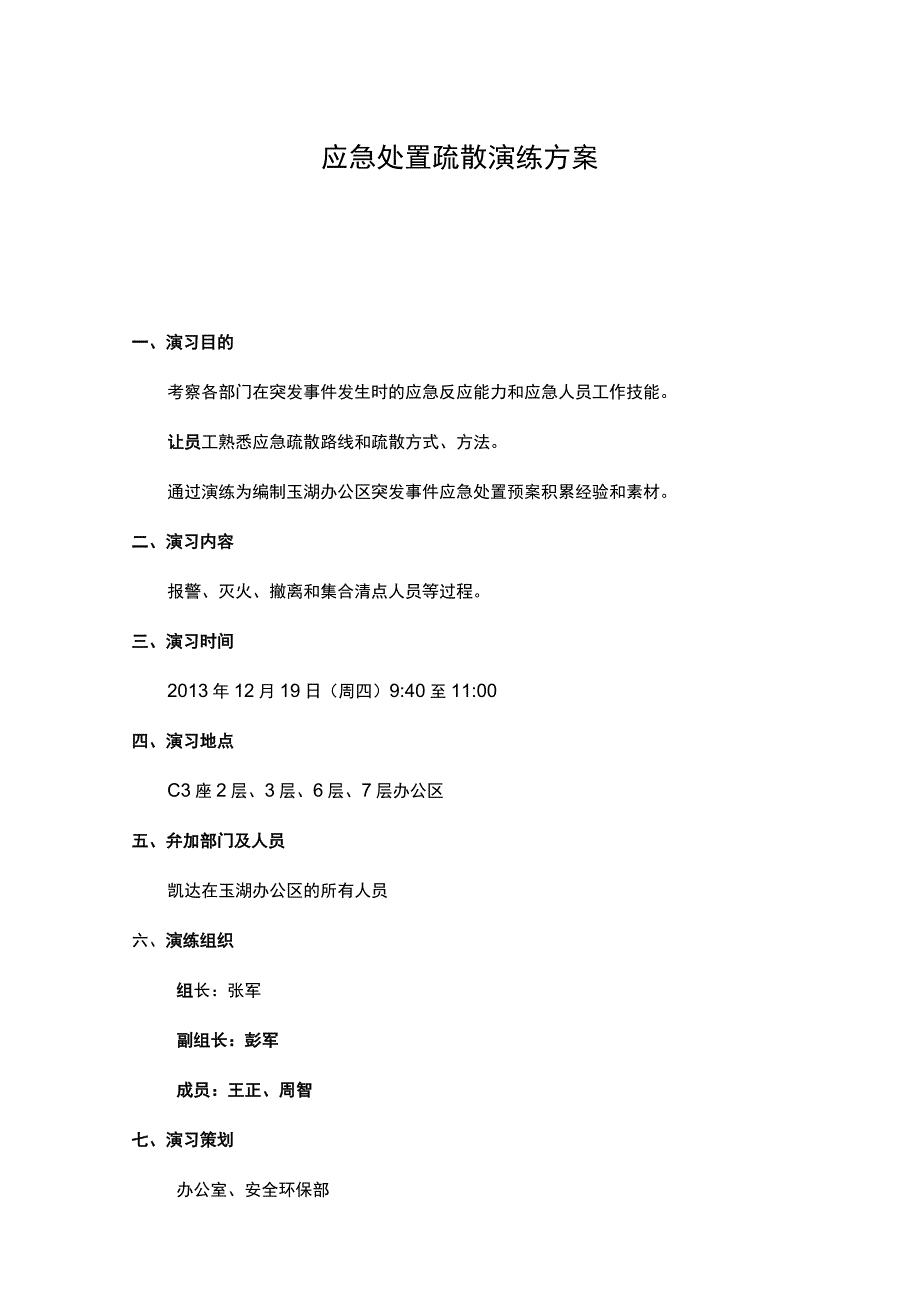 应急处置疏散演练方案

一、演习目的

考察各部门在突发事件发生时的应急反应能力和应急人员工作技能。

让员工熟悉应急疏散路线和疏散方式、方法。

通过演练为编制玉湖办公区突发事件应急处置预案积累经验和素材。

二、演习内容

报警、灭火、撤离和集合清点人员等过程。

三、演习时间

2013年12月19日（周四）9:40至11:00

四、演习地点

C3座2层、3层、6层、7层办公区

五、弁加部门及人员

凯达在玉湖办公区的所有人员

六、演练组织

组长：张军

副组长：彭军

成员：王正、周智

七、演习策划

办公室、安全环保部